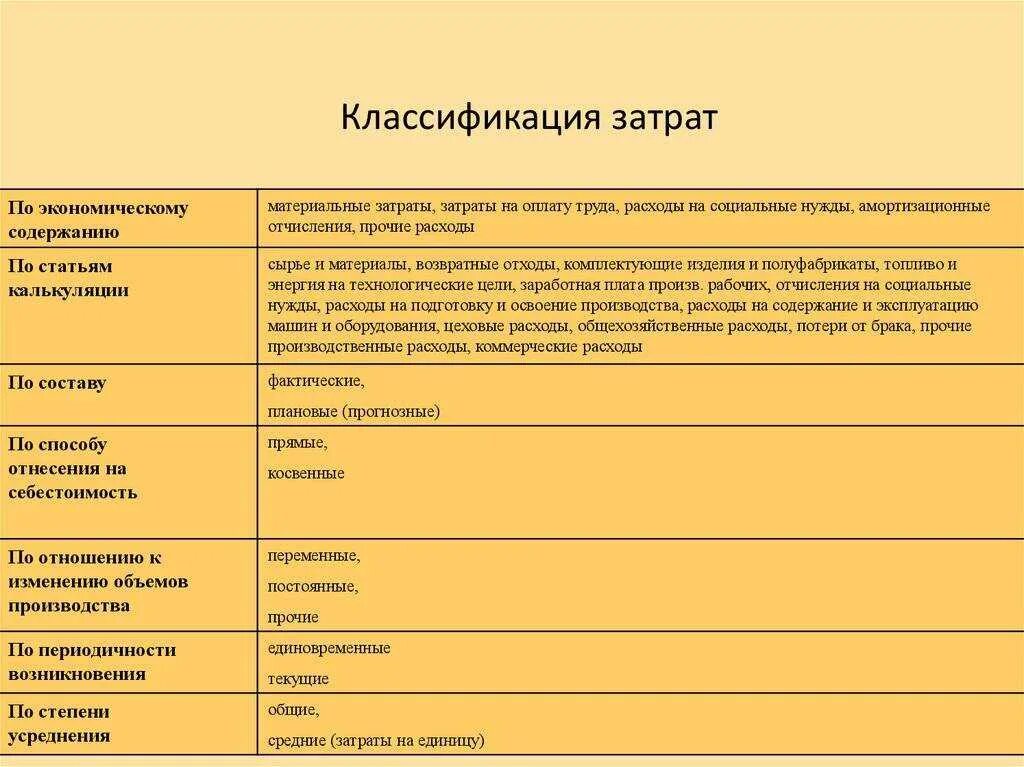 Классификация затрат

| | |
|---|---|
| По экономическому содержанию | материальные затраты, затраты на оплату труда, расходы на социальные нужды, амортизационные отчисления, прочие расходы |
| По статьям калькуляции | сырье и материалы, возвратные отходы, комплектующие изделия и полуфабрикаты, топливо и энергия на технологические цели, заработная плата произв. рабочих, отчисления на социальные нужды, расходы на подготовку и освоение производства, расходы на содержание и эксплуатацию машин и оборудования, цеховые расходы, общехозяйственные расходы, потери от брака, прочие производственные расходы, коммерческие расходы |
| По составу | фактические, плановые (прогнозные) |
| По способу отнесения на себестоимость | прямые, косвенные |
| По отношению к изменению объемов производства | переменные, постоянные, прочие |
| По периодичности возникновения | единовременные текущие |
| По степени усреднения | общие, средние (затраты на единицу) |